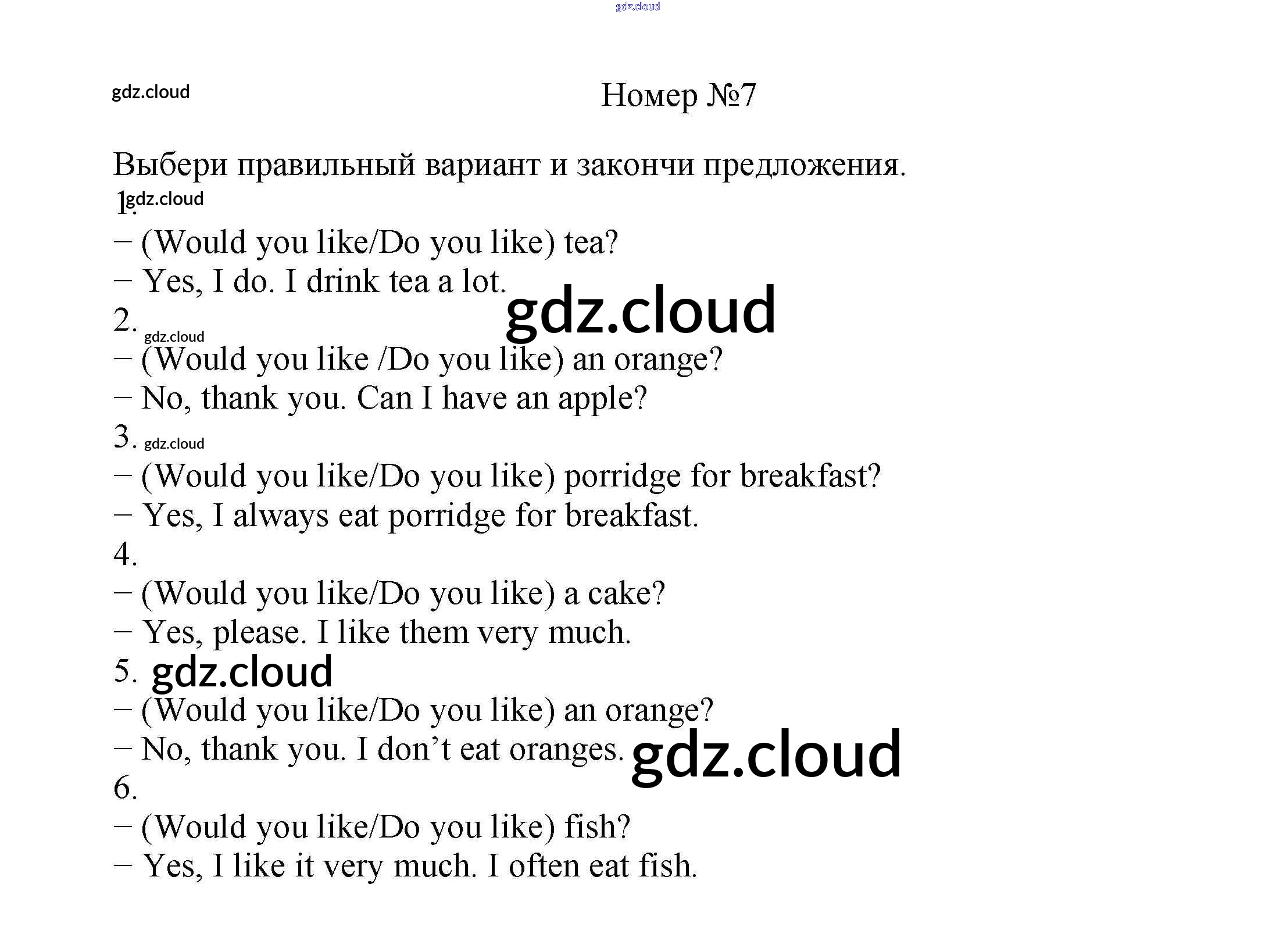 Номер №7

Выбери правильный вариант и закончи предложения.

1.
– (Would you like/Do you like) tea?
– Yes, I do. I drink tea a lot.
2.
– (Would you like /Do you like) an orange?
– No, thank you. Can I have an apple?
3.
– (Would you like/Do you like) porridge for breakfast?
– Yes, I always eat porridge for breakfast.
4.
– (Would you like/Do you like) a cake?
– Yes, please. I like them very much.
5.
– (Would you like/Do you like) an orange?
– No, thank you. I don't eat oranges.
6.
– (Would you like/Do you like) fish?
– Yes, I like it very much. I often eat fish.

gdz.cloud